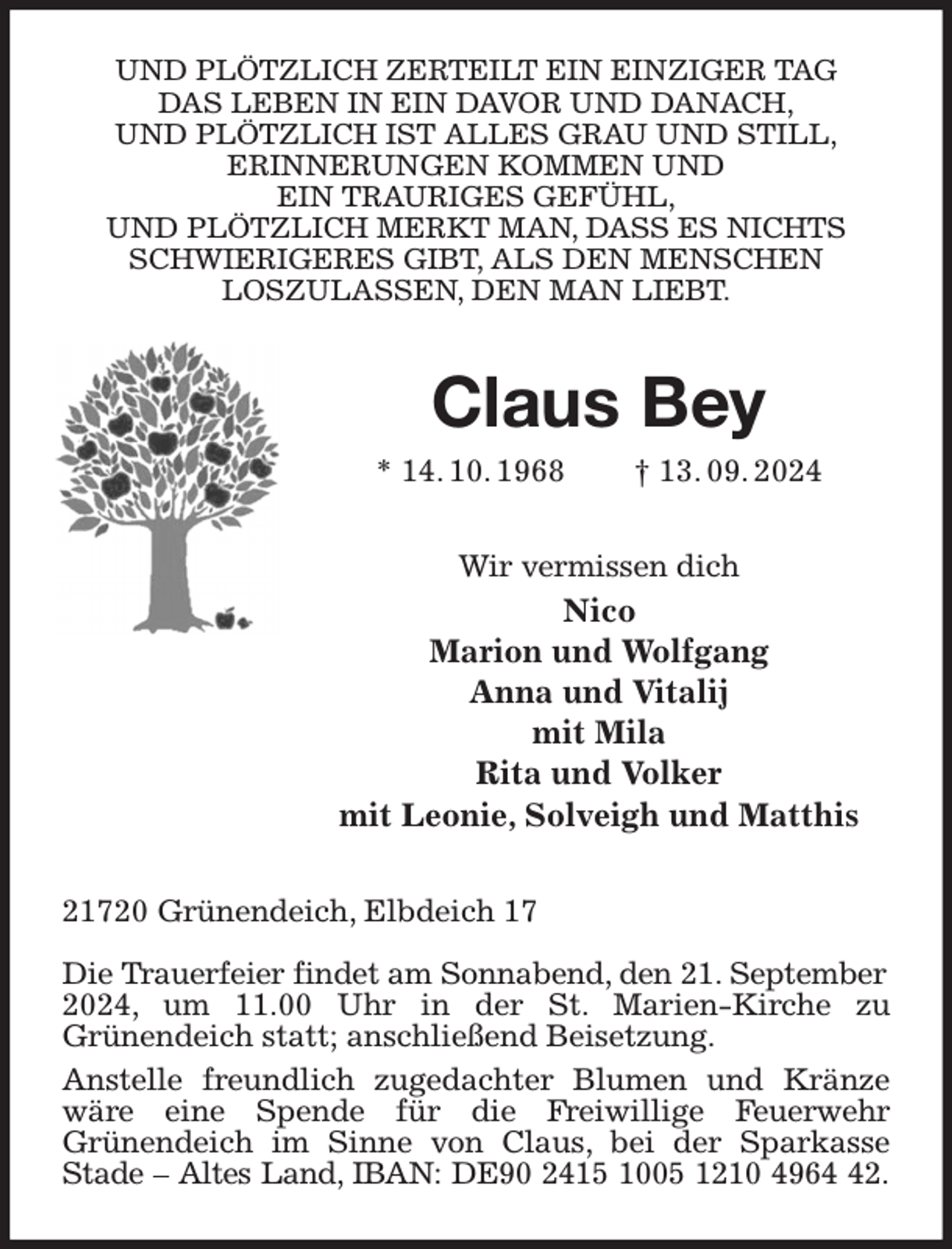 UND PLÖTZLICH ZERTEILT EIN EINZIGER TAG
DAS LEBEN IN EIN DAVOR UND DANACH,
UND PLÖTZLICH IST ALLES GRAU UND STILL,
ERINNERUNGEN KOMMEN UND
EIN TRAURIGES GEFÜHL,
UND PLÖTZLICH MERKT MAN, DASS ES NICHTS
SCHWIERIGERES GIBT, ALS DEN MENSCHEN
LOSZULASSEN, DEN MAN LIEBT.

Claus Bey

* 14. 10. 1968 † 13. 09. 2024

Wir vermissen dich
Nico
Marion und Wolfgang
Anna und Vitalij
mit Mila
Rita und Volker
mit Leonie, Solveigh und Matthis

21720 Grünendeich, Elbdeich 17

Die Trauerfeier findet am Sonnabend, den 21. September 2024, um 11.00 Uhr in der St. Marien-Kirche zu Grünendeich statt; anschließend Beisetzung.

Anstelle freundlich zugedachter Blumen und Kränze wäre eine Spende für die Freiwillige Feuerwehr Grünendeich im Sinne von Claus, bei der Sparkasse Stade – Altes Land, IBAN: DE90 2415 1005 1210 4964 42.